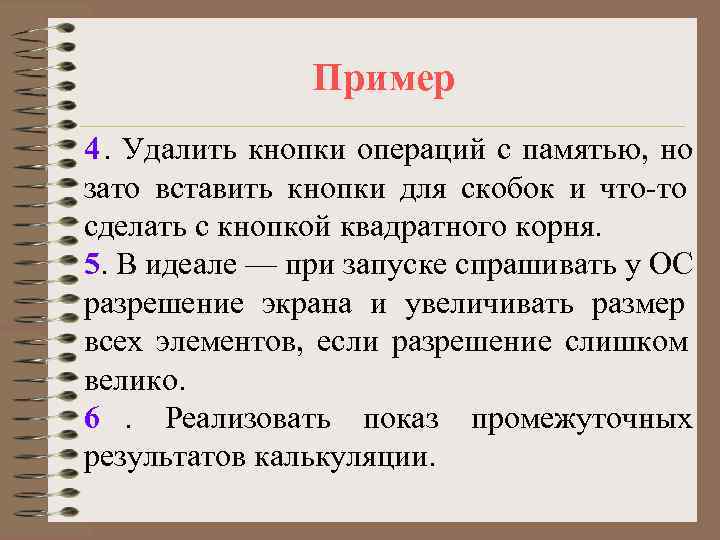 Пример

4. Удалить кнопки операций с памятью, но зато вставить кнопки для скобок и что-то сделать с кнопкой квадратного корня.
5. В идеале — при запуске спрашивать у ОС разрешение экрана и увеличивать размер всех элементов, если разрешение слишком велико.
6 . Реализовать показ промежуточных результатов калькуляции.